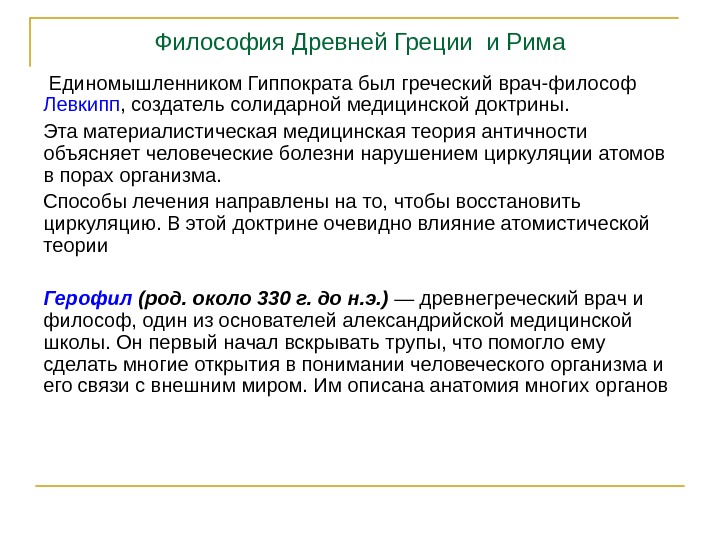 Философия Древней Греции и Рима

Единомышленником Гиппократа был греческий врач-философ Левкипп, создатель солидарной медицинской доктрины.

Эта материалистическая медицинская теория античности объясняет человеческие болезни нарушением циркуляции атомов в порах организма.

Способы лечения направлены на то, чтобы восстановить циркуляцию. В этой доктрине очевидно влияние атомистической теории

Герофил (род. около 330 г. до н.э.) — древнегреческий врач и философ, один из основателей александрийской медицинской школы. Он первый начал вскрывать трупы, что помогло ему сделать многие открытия в понимании человеческого организма и его связи с внешним миром. Им описана анатомия многих органов